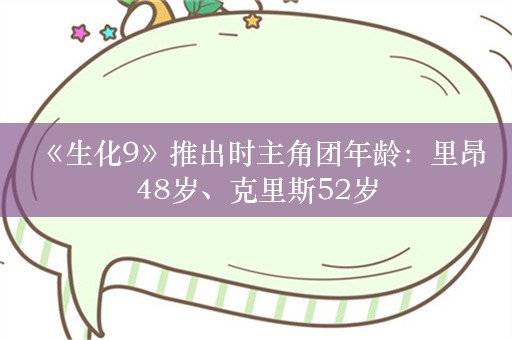 《生化9》推出时主角团年龄：里昂48岁、克里斯52岁